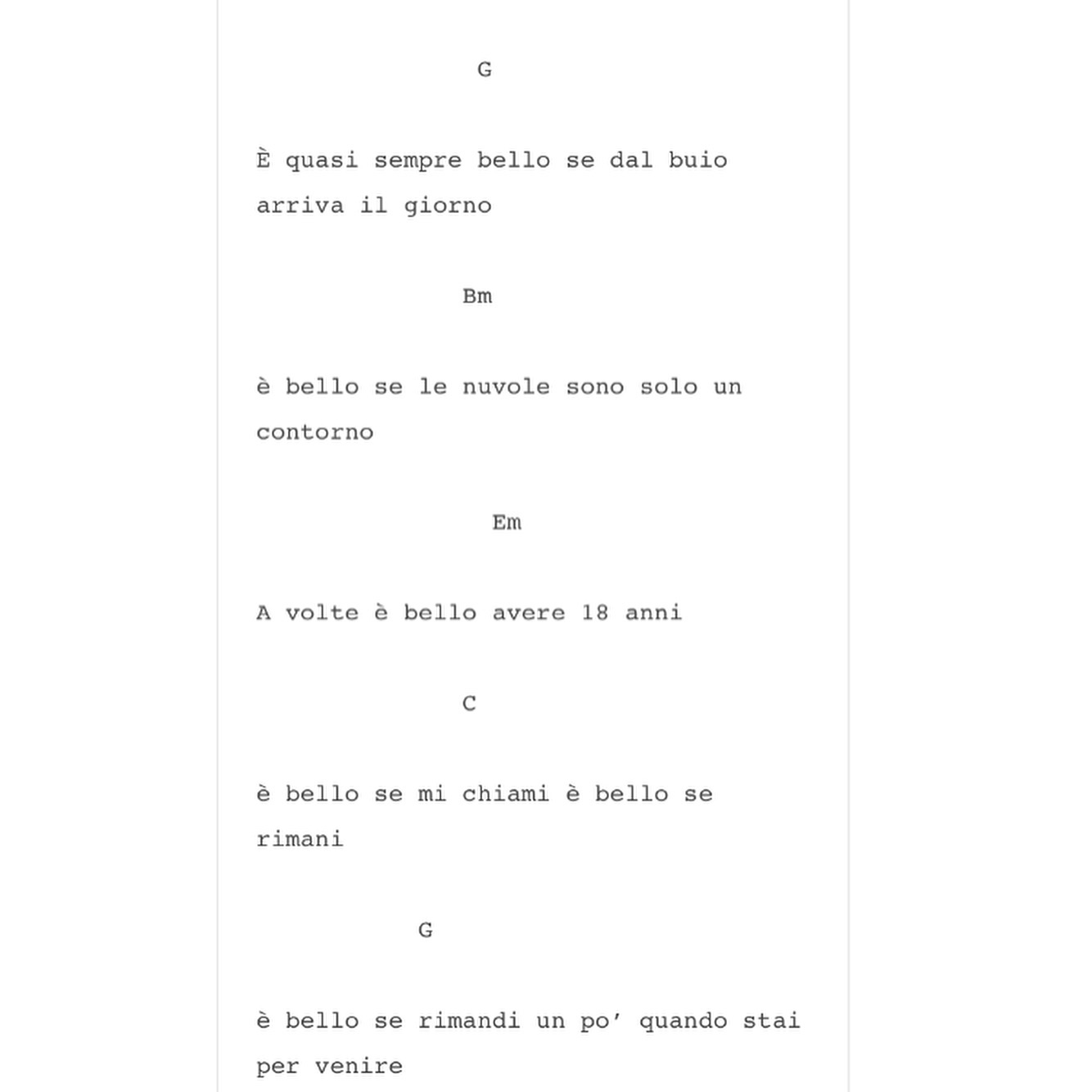 G

È quasi sempre bello se dal buio arriva il giorno

Bm

è bello se le nuvole sono solo un contorno

Em

A volte è bello avere 18 anni

C

è bello se mi chiami è bello se rimani

G

è bello se rimandi un po’ quando stai per venire